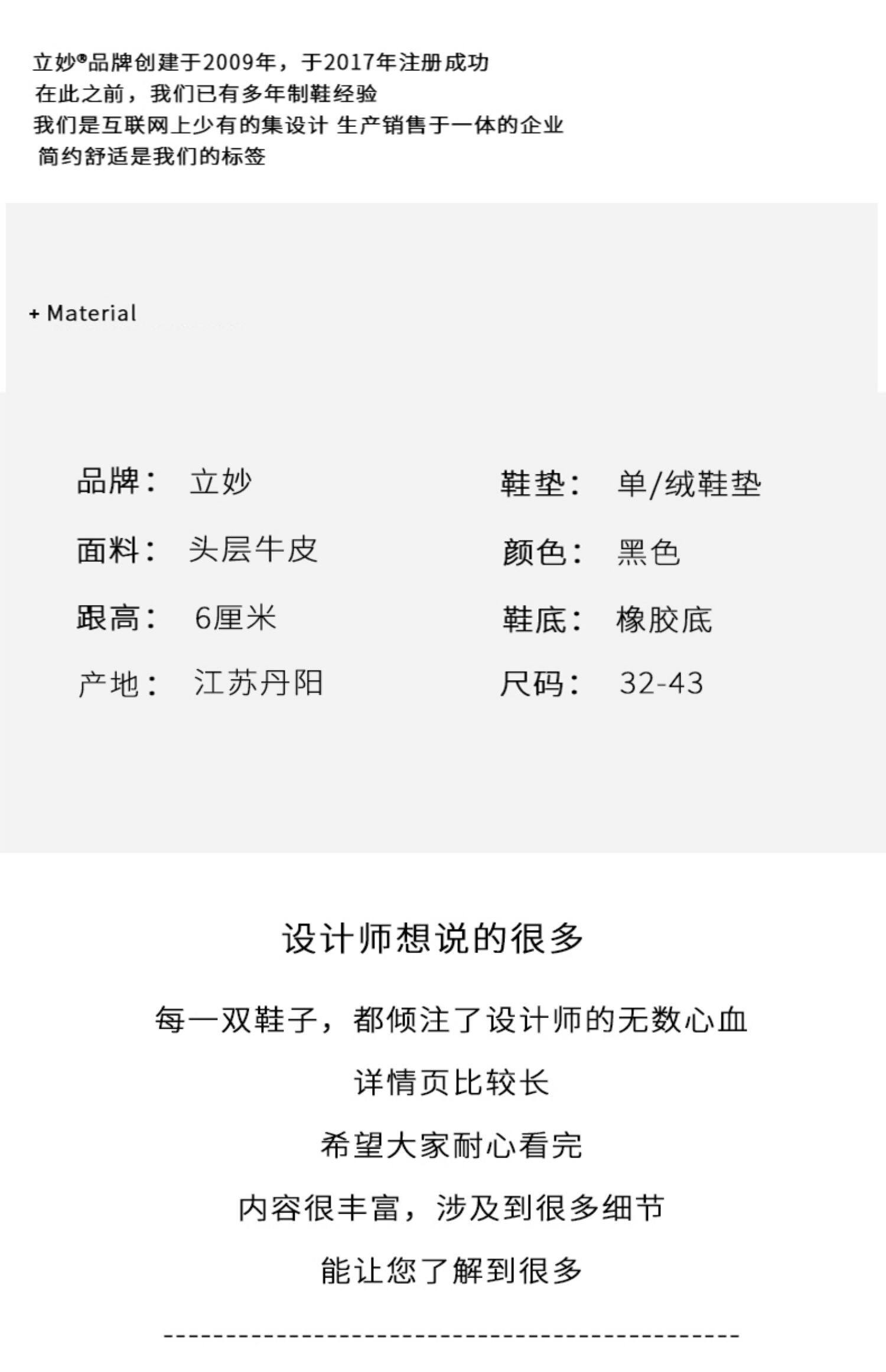 立妙®品牌创建于2009年，于2017年注册成功
在此之前，我们已有多年制鞋经验
我们是互联网上少有的集设计 生产销售于一体的企业
简约舒适是我们的标签

+ Material

品牌： 立妙
面料： 头层牛皮
跟高： 6厘米
产地： 江苏丹阳

鞋垫： 单/绒鞋垫
颜色： 黑色
鞋底： 橡胶底
尺码： 32-43

设计师想说的很多

每一双鞋子，都倾注了设计师的无数心血

详情页比较长

希望大家耐心看完

内容很丰富，涉及到很多细节

能让您了解到很多